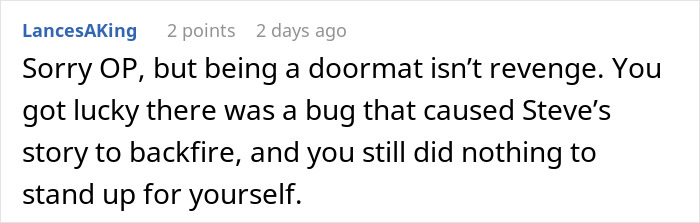 LancesAKing 2 points 2 days ago

Sorry OP, but being a doormat isn’t revenge. You got lucky there was a bug that caused Steve’s story to backfire, and you still did nothing to stand up for yourself.